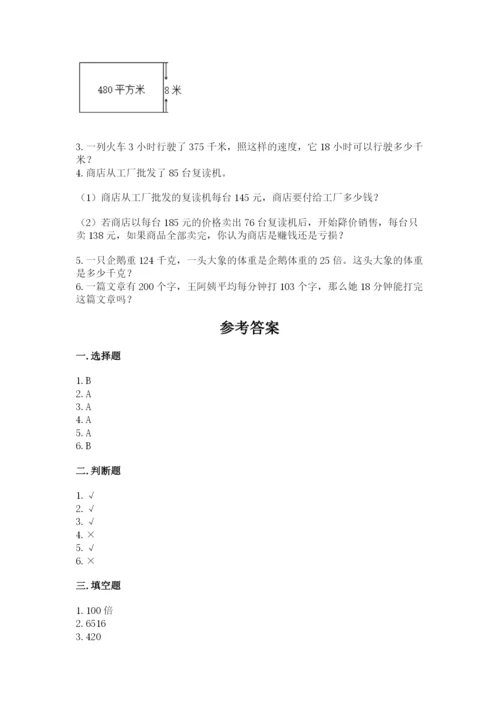 480 平方米

8 米

3. 一列火车 3 小时行驶了 375 千米，照这样的速度，它 18 小时可以行驶多少千米？
4. 商店从工厂批发了 85 台复读机。

（1）商店从工厂批发的复读机每台 145 元，商店要付给工厂多少钱？

（2）若商店以每台 185 元的价格卖出 76 台复读机后，开始降价销售，每台只卖 138 元，如果商品全部卖完，你认为商店是赚钱还是亏损？

5. 一只企鹅重 124 千克，一头大象的体重是企鹅体重的 25 倍。这头大象的体重是多少千克？
6. 一篇文章有 200 个字，王阿姨平均每分钟打 103 个字，那么她 18 分钟能打完这篇文章吗？

参考答案

一. 选择题

1. B
2. A
3. A
4. A
5. A
6. B

二. 判断题

1. √
2. √
3. √
4. ×
5. √
6. ×

三. 填空题

1. 100 倍
2. 6516
3. 420